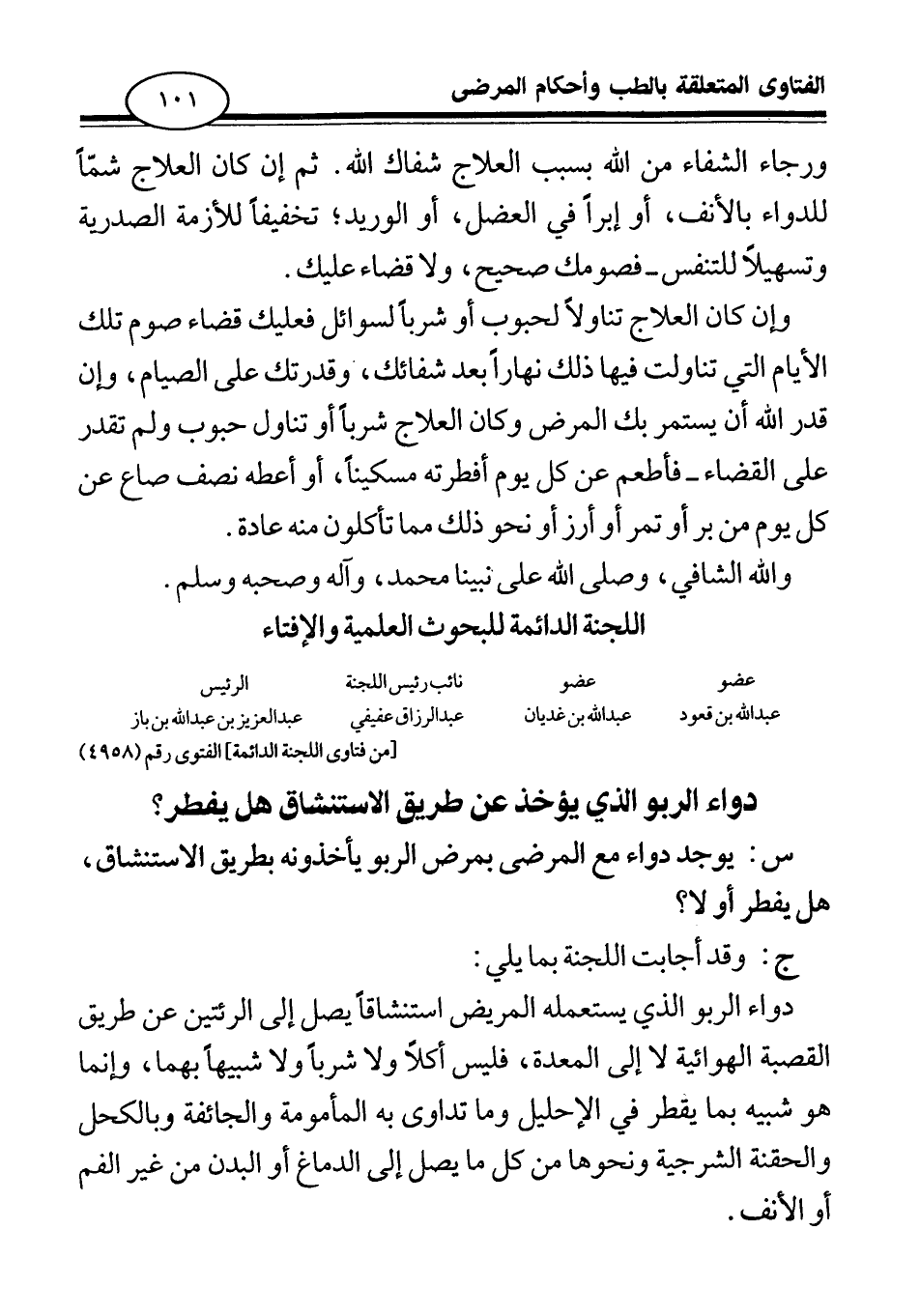 الفتاوى المتعلقة بالطب وأحكام المرضى

١٠١

ورجاء الشفاء من الله بسبب العلاج شفاك الله. ثم إن كان العلاج شمّاً للدواء بالأنف، أو إبراً في العضل، أو الوريد؛ تخفيفاً للأزمة الصدرية وتسهيلاً للتنفس ـ فصومك صحيح، ولا قضاء عليك.

وإن كان العلاج تناولاً لحبوب أو شرباً لسوائل فعليك قضاء صوم تلك الأيام التي تناولت فيها ذلك نهاراً بعد شفائك، وقدرتك على الصيام، وإن قدر الله أن يستمر بك المرض وكان العلاج شرباً أو تناول حبوب ولم تقدر على القضاء ـ فأطعم عن كل يوم أفطرته مسكيناً، أو أعطه نصف صاع عن كل يوم من بر أو تمر أو أرز أو نحو ذلك مما تأكلون منه عادة.

والله الشافي، وصلى الله على نبينا محمد، وآله وصحبه وسلم.

اللجنة الدائمة للبحوث العلمية والإفتاء

| عضو | عضو | نائب رئيس اللجنة | الرئيس |
|---|---|---|---|
| عبدالله بن قعود | عبدالله بن غديان | عبدالرزاق عفيفي | عبدالعزيز بن عبدالله بن باز |

[من فتاوى اللجنة الدائمة] الفتوى رقم (٤٩٥٨)

دواء الربو الذي يؤخذ عن طريق الاستنشاق هل يفطر؟

س: يوجد دواء مع المرضى بمرض الربو يأخذونه بطريق الاستنشاق، هل يفطر أو لا؟

ج: وقد أجابت اللجنة بما يلي:

دواء الربو الذي يستعمله المريض استنشاقاً يصل إلى الرئتين عن طريق القصبة الهوائية لا إلى المعدة، فليس أكلاً ولا شرباً ولا شبيهاً بهما، وإنما هو شبيه بما يقطر في الإحليل وما تداوى به المأمومة والجائفة وبالكحل والحقنة الشرجية ونحوها من كل ما يصل إلى الدماغ أو البدن من غير الفم أو الأنف.